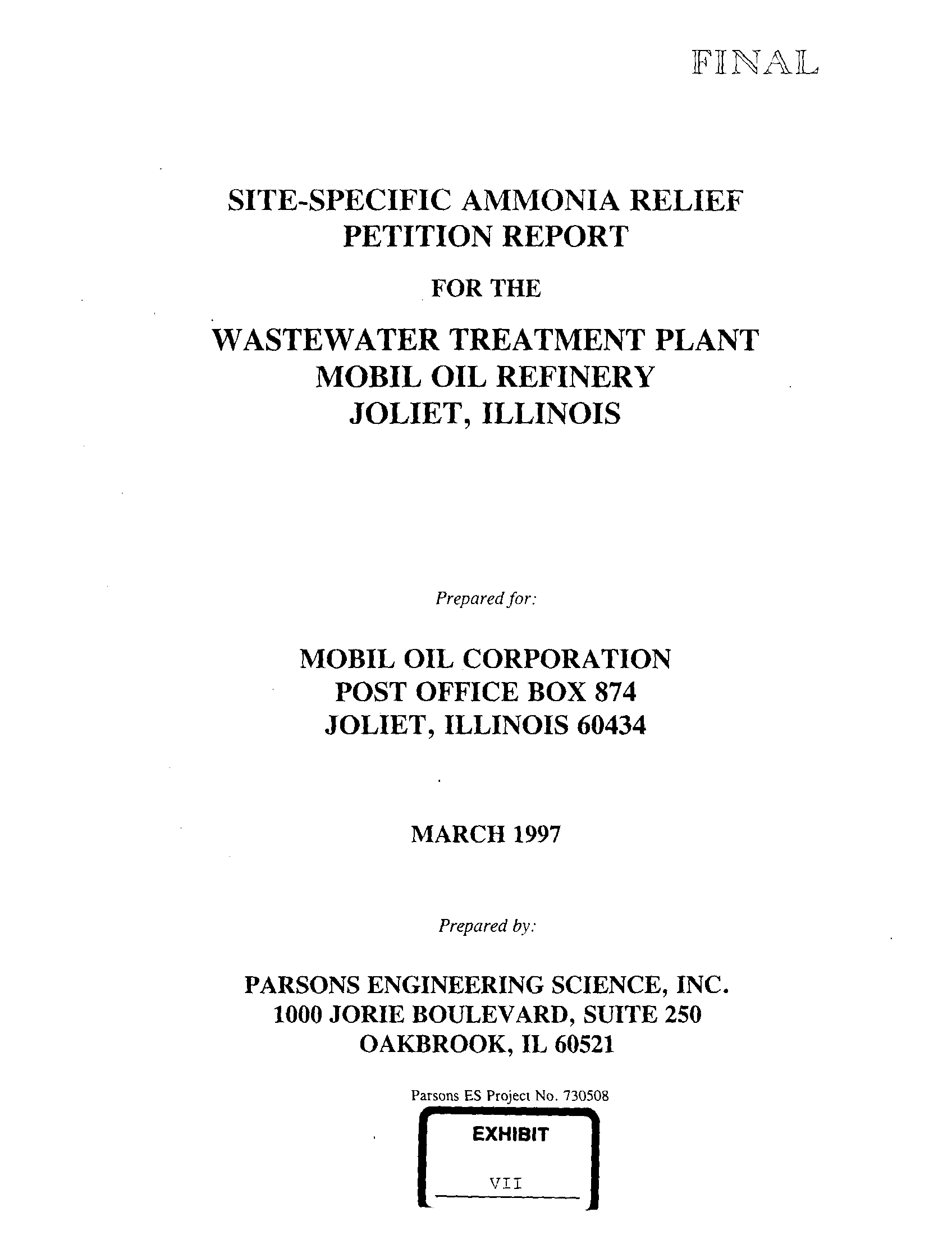 FINAL

SITE-SPECIFIC AMMONIA RELIEF PETITION REPORT

FOR THE

WASTEWATER TREATMENT PLANT
MOBIL OIL REFINERY
JOLIET, ILLINOIS

Prepared for:

MOBIL OIL CORPORATION
POST OFFICE BOX 874
JOLIET, ILLINOIS 60434

MARCH 1997

Prepared by:

PARSONS ENGINEERING SCIENCE, INC.
1000 JORIE BOULEVARD, SUITE 250
OAKBROOK, IL 60521

Parsons ES Project No. 730508

EXHIBIT

VII